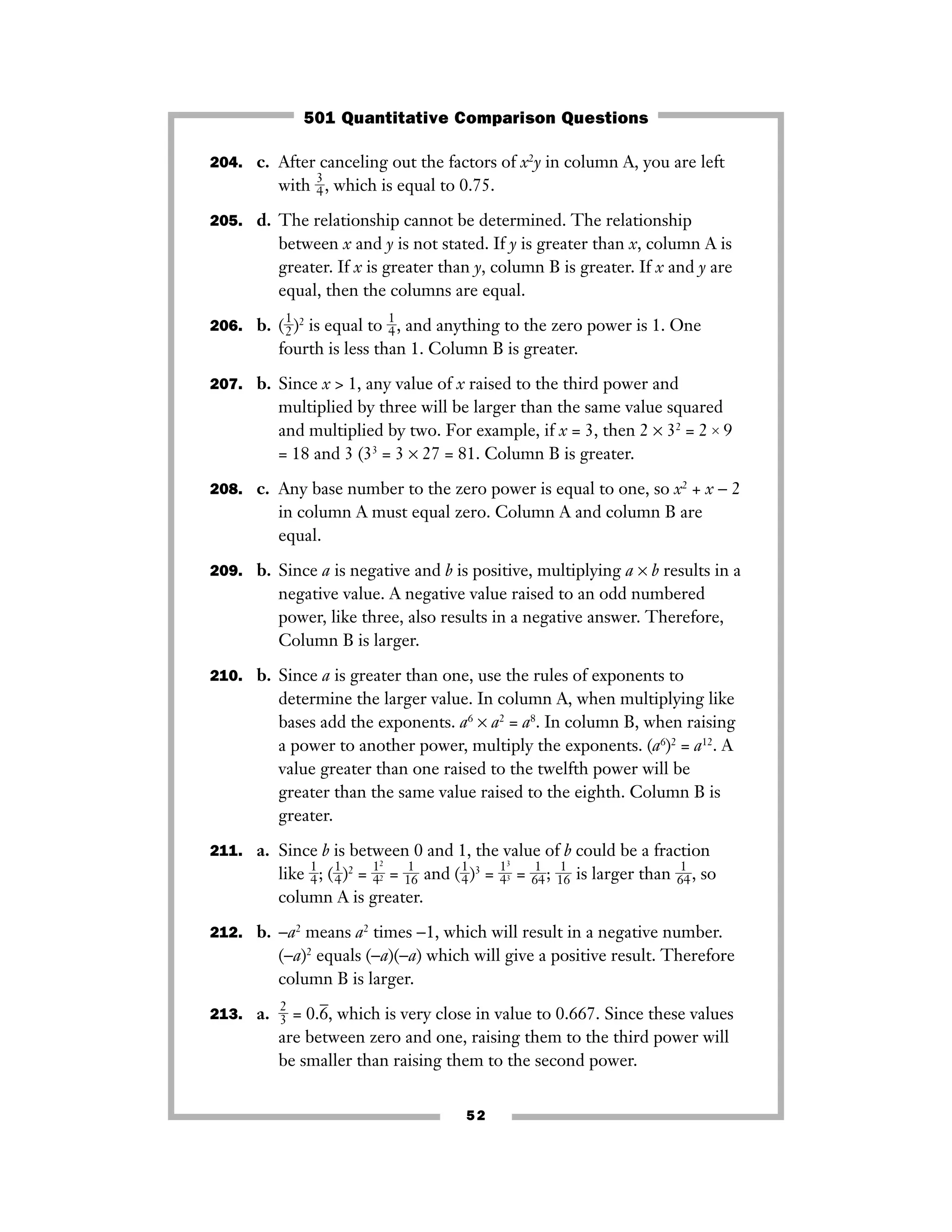 501 Quantitative Comparison Questions

204. c. After canceling out the factors of $x^2y$ in column A, you are left with $\frac{3}{4}$, which is equal to 0.75.

205. d. The relationship cannot be determined. The relationship between $x$ and $y$ is not stated. If $y$ is greater than $x$, column A is greater. If $x$ is greater than $y$, column B is greater. If $x$ and $y$ are equal, then the columns are equal.

206. b. $(\frac{1}{2})^2$ is equal to $\frac{1}{4}$, and anything to the zero power is 1. One fourth is less than 1. Column B is greater.

207. b. Since $x > 1$, any value of $x$ raised to the third power and multiplied by three will be larger than the same value squared and multiplied by two. For example, if $x = 3$, then $2 \times 3^2 = 2 \times 9 = 18$ and $3 (3^3 = 3 \times 27 = 81$. Column B is greater.

208. c. Any base number to the zero power is equal to one, so $x^2 + x - 2$ in column A must equal zero. Column A and column B are equal.

209. b. Since $a$ is negative and $b$ is positive, multiplying $a \times b$ results in a negative value. A negative value raised to an odd numbered power, like three, also results in a negative answer. Therefore, Column B is larger.

210. b. Since $a$ is greater than one, use the rules of exponents to determine the larger value. In column A, when multiplying like bases add the exponents. $a^6 \times a^2 = a^8$. In column B, when raising a power to another power, multiply the exponents. $(a^6)^2 = a^{12}$. A value greater than one raised to the twelfth power will be greater than the same value raised to the eighth. Column B is greater.

211. a. Since $b$ is between 0 and 1, the value of $b$ could be a fraction like $\frac{1}{4}$; $(\frac{1}{4})^2 = \frac{1^2}{4^2} = \frac{1}{16}$ and $(\frac{1}{4})^3 = \frac{1^3}{4^3} = \frac{1}{64}$; $\frac{1}{16}$ is larger than $\frac{1}{64}$, so column A is greater.

212. b. $-a^2$ means $a^2$ times $-1$, which will result in a negative number. $(-a)^2$ equals $(-a)(-a)$ which will give a positive result. Therefore column B is larger.

213. a. $\frac{2}{3} = 0.\overline{6}$, which is very close in value to 0.667. Since these values are between zero and one, raising them to the third power will be smaller than raising them to the second power.

52